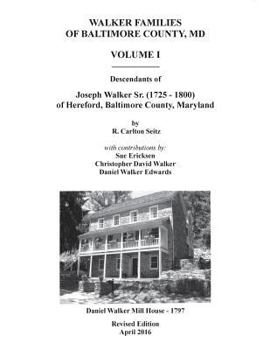 WALKER FAMILIES
OF BALTIMORE COUNTY, MD

VOLUME I

Descendants of

Joseph Walker Sr. (1725 - 1800)
of Hereford, Baltimore County, Maryland

by
R. Carlton Seitz

with contributions by:
Sue Ericksen
Christopher David Walker
Daniel Walker Edwards

Daniel Walker Mill House - 1797

Revised Edition
April 2016